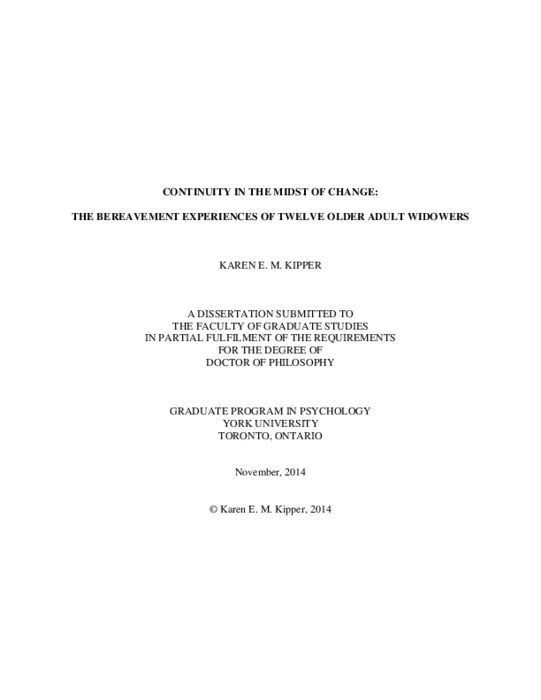 CONTINUITY IN THE MIDST OF CHANGE:

THE BEREAVEMENT EXPERIENCES OF TWELVE OLDER ADULT WIDOWERS

KAREN E. M. KIPPER

A DISSERTATION SUBMITTED TO
THE FACULTY OF GRADUATE STUDIES
IN PARTIAL FULFILMENT OF THE REQUIREMENTS
FOR THE DEGREE OF
DOCTOR OF PHILOSOPHY

GRADUATE PROGRAM IN PSYCHOLOGY
YORK UNIVERSITY
TORONTO, ONTARIO

November, 2014

© Karen E. M. Kipper, 2014